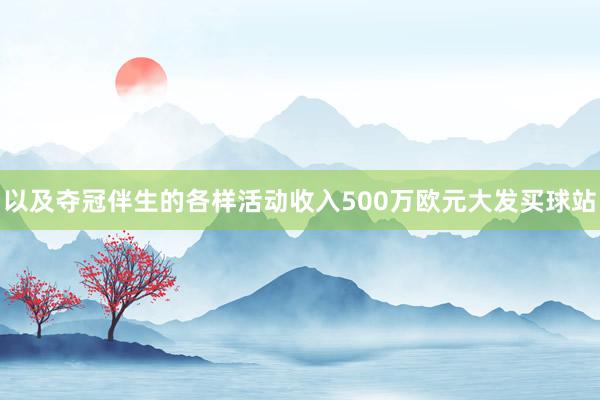 以及夺冠伴生的各样活动收入500万欧元大发买球站